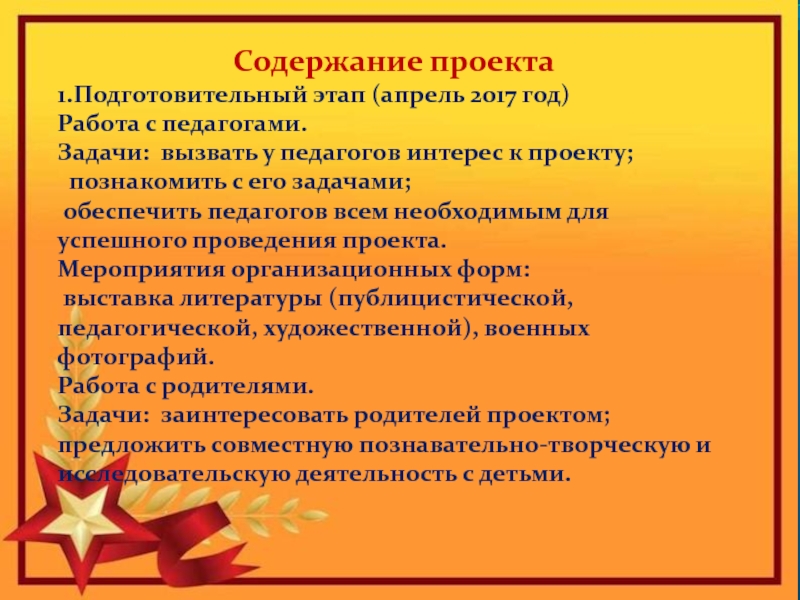 Содержание проекта

1.Подготовительный этап (апрель 2017 год)

Работа с педагогами.

Задачи: вызвать у педагогов интерес к проекту; познакомить с его задачами; обеспечить педагогов всем необходимым для успешного проведения проекта.

Мероприятия организационных форм: выставка литературы (публицистической, педагогической, художественной), военных фотографий.

Работа с родителями.

Задачи: заинтересовать родителей проектом; предложить совместную познавательно-творческую и исследовательскую деятельность с детьми.